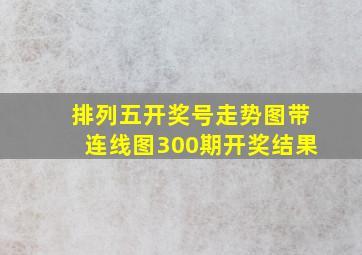 排列五开奖号走势图带连线图300期开奖结果